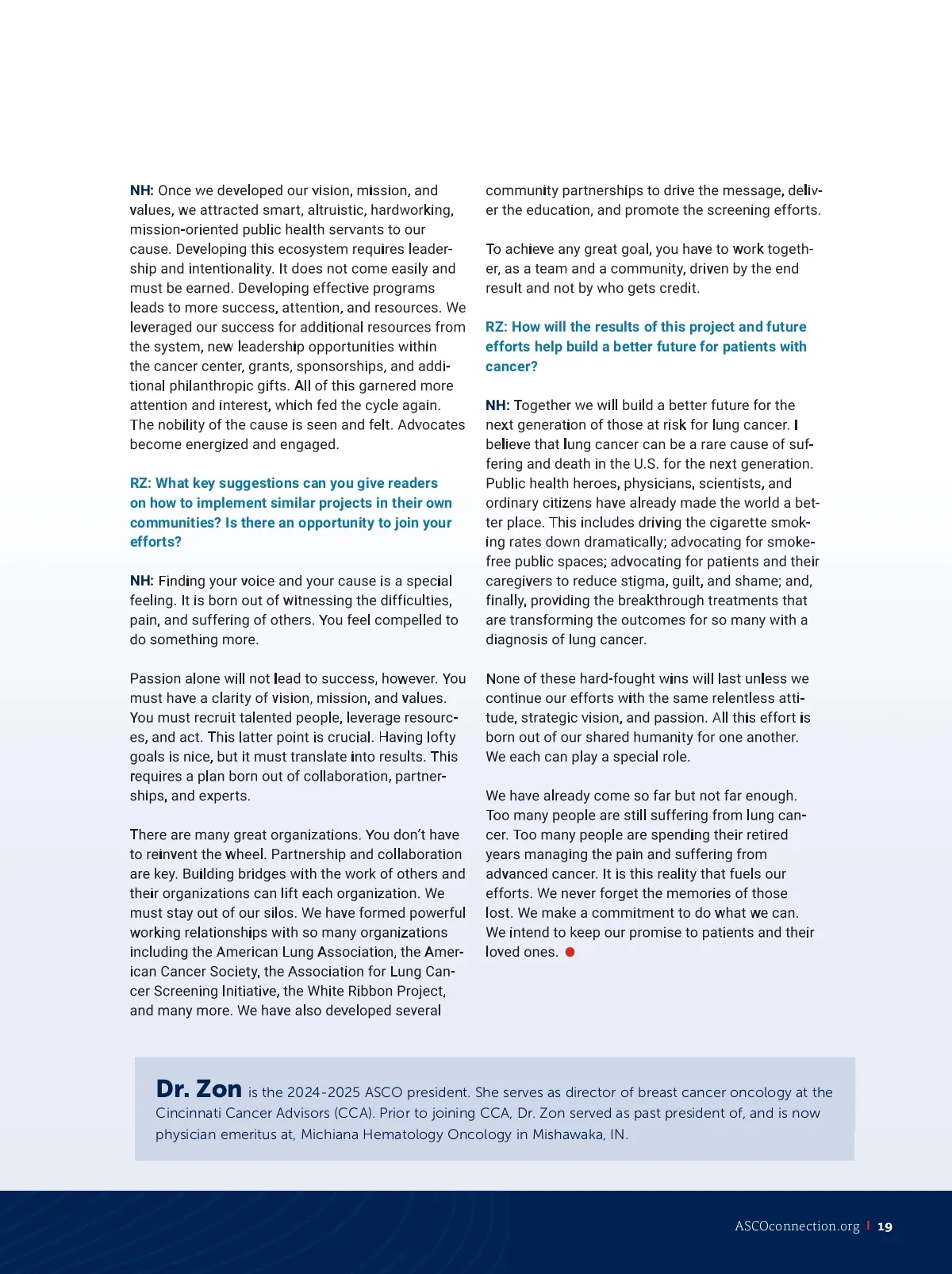 NH: Once we developed our vision, mission, and values, we attracted smart, altruistic, hardworking, mission-oriented public health servants to our cause. Developing this ecosystem requires leadership and intentionality. It does not come easily and must be earned. Developing effective programs leads to more success, attention, and resources. We leveraged our success for additional resources from the system, new leadership opportunities within the cancer center, grants, sponsorships, and additional philanthropic gifts. All of this garnered more attention and interest, which fed the cycle again. The nobility of the cause is seen and felt. Advocates become energized and engaged.

RZ: What key suggestions can you give readers on how to implement similar projects in their own communities? Is there an opportunity to join your efforts?

NH: Finding your voice and your cause is a special feeling. It is born out of witnessing the difficulties, pain, and suffering of others. You feel compelled to do something more.

Passion alone will not lead to success, however. You must have a clarity of vision, mission, and values. You must recruit talented people, leverage resources, and act. This latter point is crucial. Having lofty goals is nice, but it must translate into results. This requires a plan born out of collaboration, partnerships, and experts.

There are many great organizations. You don't have to reinvent the wheel. Partnership and collaboration are key. Building bridges with the work of others and their organizations can lift each organization. We must stay out of our silos. We have formed powerful working relationships with so many organizations including the American Lung Association, the American Cancer Society, the Association for Lung Cancer Screening Initiative, the White Ribbon Project, and many more. We have also developed several community partnerships to drive the message, deliver the education, and promote the screening efforts.

To achieve any great goal, you have to work together, as a team and a community, driven by the end result and not by who gets credit.

RZ: How will the results of this project and future efforts help build a better future for patients with cancer?

NH: Together we will build a better future for the next generation of those at risk for lung cancer. I believe that lung cancer can be a rare cause of suffering and death in the U.S. for the next generation. Public health heroes, physicians, scientists, and ordinary citizens have already made the world a better place. This includes driving the cigarette smoking rates down dramatically; advocating for smoke-free public spaces; advocating for patients and their caregivers to reduce stigma, guilt, and shame; and, finally, providing the breakthrough treatments that are transforming the outcomes for so many with a diagnosis of lung cancer.

None of these hard-fought wins will last unless we continue our efforts with the same relentless attitude, strategic vision, and passion. All this effort is born out of our shared humanity for one another. We each can play a special role.

We have already come so far but not far enough. Too many people are still suffering from lung cancer. Too many people are spending their retired years managing the pain and suffering from advanced cancer. It is this reality that fuels our efforts. We never forget the memories of those lost. We make a commitment to do what we can. We intend to keep our promise to patients and their loved ones.

Dr. Zon is the 2024-2025 ASCO president. She serves as director of breast cancer oncology at the Cincinnati Cancer Advisors (CCA). Prior to joining CCA, Dr. Zon served as past president of, and is now physician emeritus at, Michiana Hematology Oncology in Mishawaka, IN.

ASCOconnection.org | 19